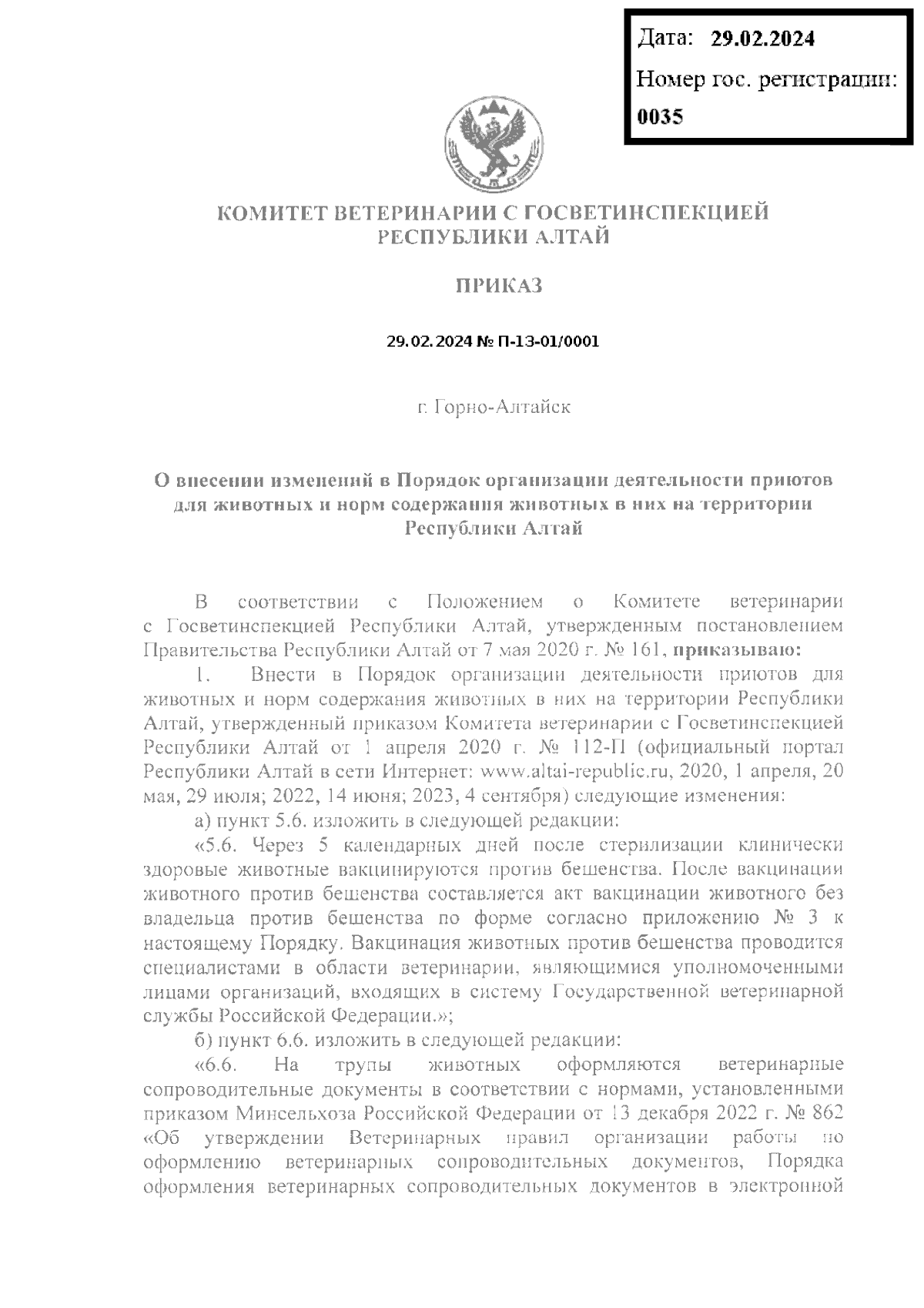 Дата: 29.02.2024
Номер гос. регистрации:
0035

КОМИТЕТ ВЕТЕРИНАРИИ С ГОСВЕТИНСПЕКЦИЕЙ РЕСПУБЛИКИ АЛТАЙ

ПРИКАЗ

29.02.2024 № П-13-01/0001

г. Горно-Алтайск

О внесении изменений в Порядок организации деятельности приютов для животных и норм содержания животных в них на территории Республики Алтай

В соответствии с Положением о Комитете ветеринарии с Госветинспекцией Республики Алтай, утвержденным постановлением Правительства Республики Алтай от 7 мая 2020 г. № 161, приказываю:

1. Внести в Порядок организации деятельности приютов для животных и норм содержания животных в них на территории Республики Алтай, утвержденный приказом Комитета ветеринарии с Госветинспекцией Республики Алтай от 1 апреля 2020 г. № 112-П (официальный портал Республики Алтай в сети Интернет: www.altai-republic.ru, 2020, 1 апреля, 20 мая, 29 июля; 2022, 14 июня; 2023, 4 сентября) следующие изменения:

а) пункт 5.6. изложить в следующей редакции:

«5.6. Через 5 календарных дней после стерилизации клинически здоровые животные вакцинируются против бешенства. После вакцинации животного против бешенства составляется акт вакцинации животного без владельца против бешенства по форме согласно приложению № 3 к настоящему Порядку. Вакцинация животных против бешенства проводится специалистами в области ветеринарии, являющимися уполномоченными лицами организаций, входящих в систему Государственной ветеринарной службы Российской Федерации.»;

б) пункт 6.6. изложить в следующей редакции:

«6.6. На трупы животных оформляются ветеринарные сопроводительные документы в соответствии с нормами, установленными приказом Минсельхоза Российской Федерации от 13 декабря 2022 г. № 862 «Об утверждении Ветеринарных правил организации работы по оформлению ветеринарных сопроводительных документов, Порядка оформления ветеринарных сопроводительных документов в электронной